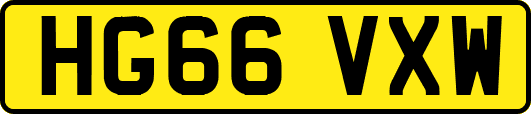 HG66 VXW